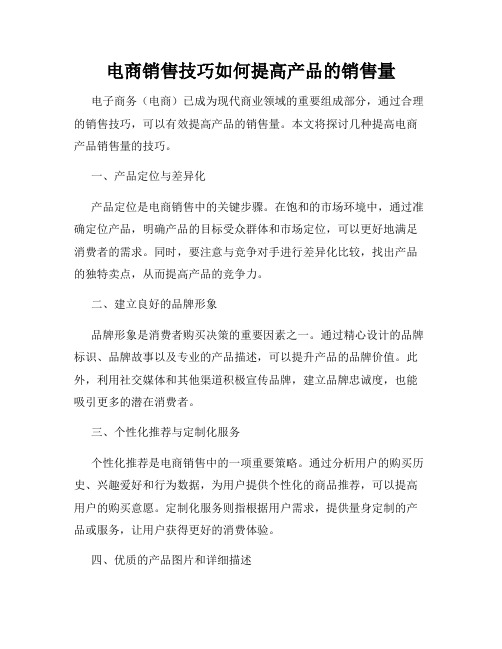 电商销售技巧如何提高产品的销售量

电子商务（电商）已成为现代商业领域的重要组成部分，通过合理的销售技巧，可以有效提高产品的销售量。本文将探讨几种提高电商产品销售量的技巧。

一、产品定位与差异化

产品定位是电商销售中的关键步骤。在饱和的市场环境中，通过准确定位产品，明确产品的目标受众群体和市场定位，可以更好地满足消费者的需求。同时，要注意与竞争对手进行差异化比较，找出产品的独特卖点，从而提高产品的竞争力。

二、建立良好的品牌形象

品牌形象是消费者购买决策的重要因素之一。通过精心设计的品牌标识、品牌故事以及专业的产品描述，可以提升产品的品牌价值。此外，利用社交媒体和其他渠道积极宣传品牌，建立品牌忠诚度，也能吸引更多的潜在消费者。

三、个性化推荐与定制化服务

个性化推荐是电商销售中的一项重要策略。通过分析用户的购买历史、兴趣爱好和行为数据，为用户提供个性化的商品推荐，可以提高用户的购买意愿。定制化服务则指根据用户需求，提供量身定制的产品或服务，让用户获得更好的消费体验。

四、优质的产品图片和详细描述